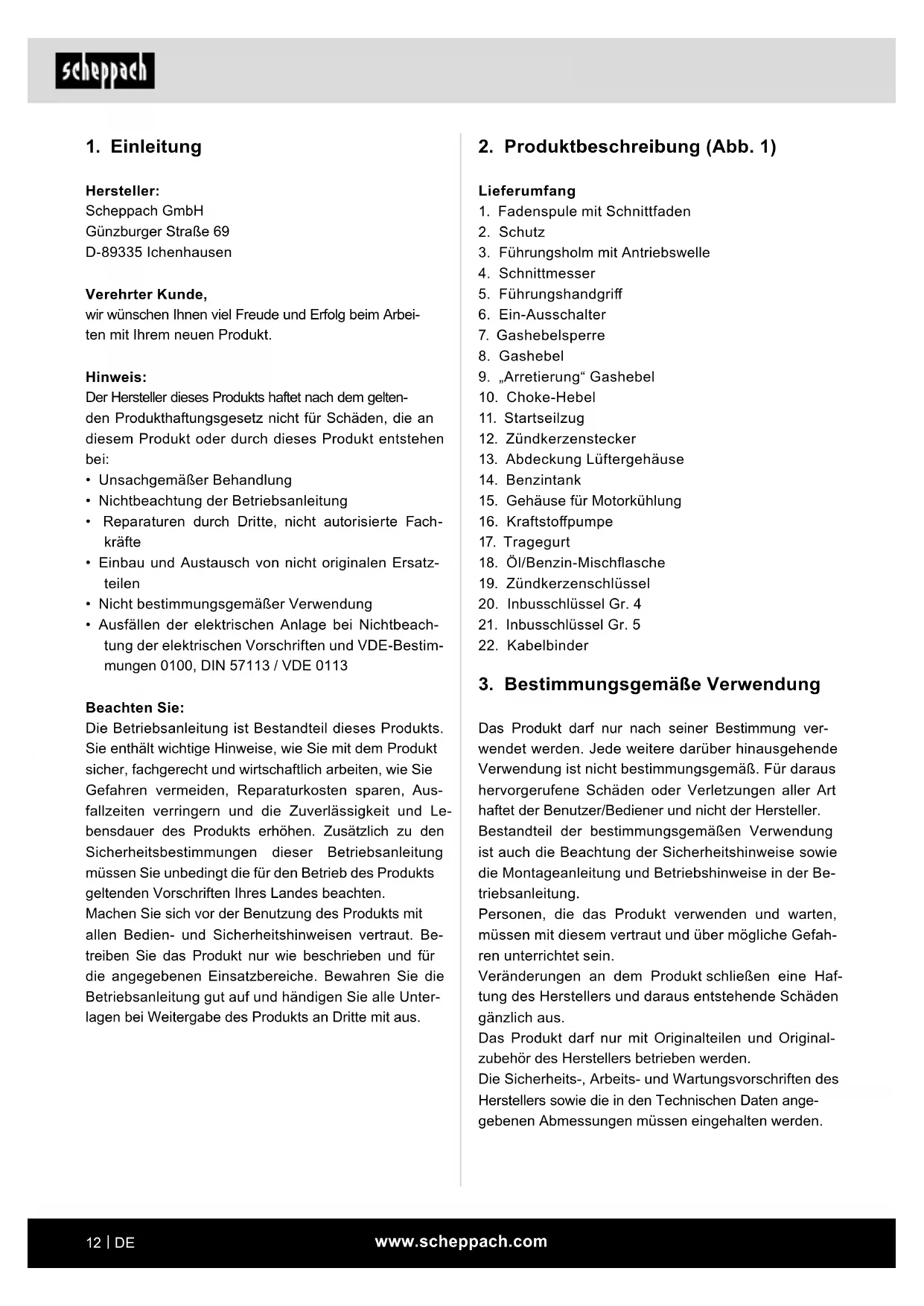 scheppach

1. Einleitung

Hersteller:
Scheppach GmbH
Günzburger Straße 69
D-89335 Ichenhausen

Verehrter Kunde,
wir wünschen Ihnen viel Freude und Erfolg beim Arbeiten mit Ihrem neuen Produkt.

Hinweis:
Der Hersteller dieses Produkts haftet nach dem geltenden Produkthaftungsgesetz nicht für Schäden, die an diesem Produkt oder durch dieses Produkt entstehen bei:
• Unsachgemäßer Behandlung
• Nichtbeachtung der Betriebsanleitung
• Reparaturen durch Dritte, nicht autorisierte Fachkräfte
• Einbau und Austausch von nicht originalen Ersatzteilen
• Nicht bestimmungsgemäßer Verwendung
• Ausfällen der elektrischen Anlage bei Nichtbeachtung der elektrischen Vorschriften und VDE-Bestimmungen 0100, DIN 57113 / VDE 0113

Beachten Sie:
Die Betriebsanleitung ist Bestandteil dieses Produkts. Sie enthält wichtige Hinweise, wie Sie mit dem Produkt sicher, fachgerecht und wirtschaftlich arbeiten, wie Sie Gefahren vermeiden, Reparaturkosten sparen, Ausfallzeiten verringern und die Zuverlässigkeit und Lebensdauer des Produkts erhöhen. Zusätzlich zu den Sicherheitsbestimmungen dieser Betriebsanleitung müssen Sie unbedingt die für den Betrieb des Produkts geltenden Vorschriften Ihres Landes beachten.
Machen Sie sich vor der Benutzung des Produkts mit allen Bedien- und Sicherheitshinweisen vertraut. Betreiben Sie das Produkt nur wie beschrieben und für die angegebenen Einsatzbereiche. Bewahren Sie die Betriebsanleitung gut auf und händigen Sie alle Unterlagen bei Weitergabe des Produkts an Dritte mit aus.

2. Produktbeschreibung (Abb. 1)

Lieferumfang
1. Fadenspule mit Schnittfaden
2. Schutz
3. Führungsholm mit Antriebswelle
4. Schnittmesser
5. Führungshandgriff
6. Ein-Ausschalter
7. Gashebelsperre
8. Gashebel
9. „Arretierung“ Gashebel
10. Choke-Hebel
11. Startseilzug
12. Zündkerzenstecker
13. Abdeckung Lüftergehäuse
14. Benzintank
15. Gehäuse für Motorkühlung
16. Kraftstoffpumpe
17. Tragegurt
18. Öl/Benzin-Mischflasche
19. Zündkerzenschlüssel
20. Inbusschlüssel Gr. 4
21. Inbusschlüssel Gr. 5
22. Kabelbinder

3. Bestimmungsgemäße Verwendung

Das Produkt darf nur nach seiner Bestimmung verwendet werden. Jede weitere darüber hinausgehende Verwendung ist nicht bestimmungsgemäß. Für daraus hervorgerufene Schäden oder Verletzungen aller Art haftet der Benutzer/Bediener und nicht der Hersteller.
Bestandteil der bestimmungsgemäßen Verwendung ist auch die Beachtung der Sicherheitshinweise sowie die Montageanleitung und Betriebshinweise in der Betriebsanleitung.
Personen, die das Produkt verwenden und warten, müssen mit diesem vertraut und über mögliche Gefahren unterrichtet sein.
Veränderungen an dem Produkt schließen eine Haftung des Herstellers und daraus entstehende Schäden gänzlich aus.
Das Produkt darf nur mit Originalteilen und Originalzubehör des Herstellers betrieben werden.
Die Sicherheits-, Arbeits- und Wartungsvorschriften des Herstellers sowie die in den Technischen Daten angegebenen Abmessungen müssen eingehalten werden.

12 | DE
www.scheppach.com